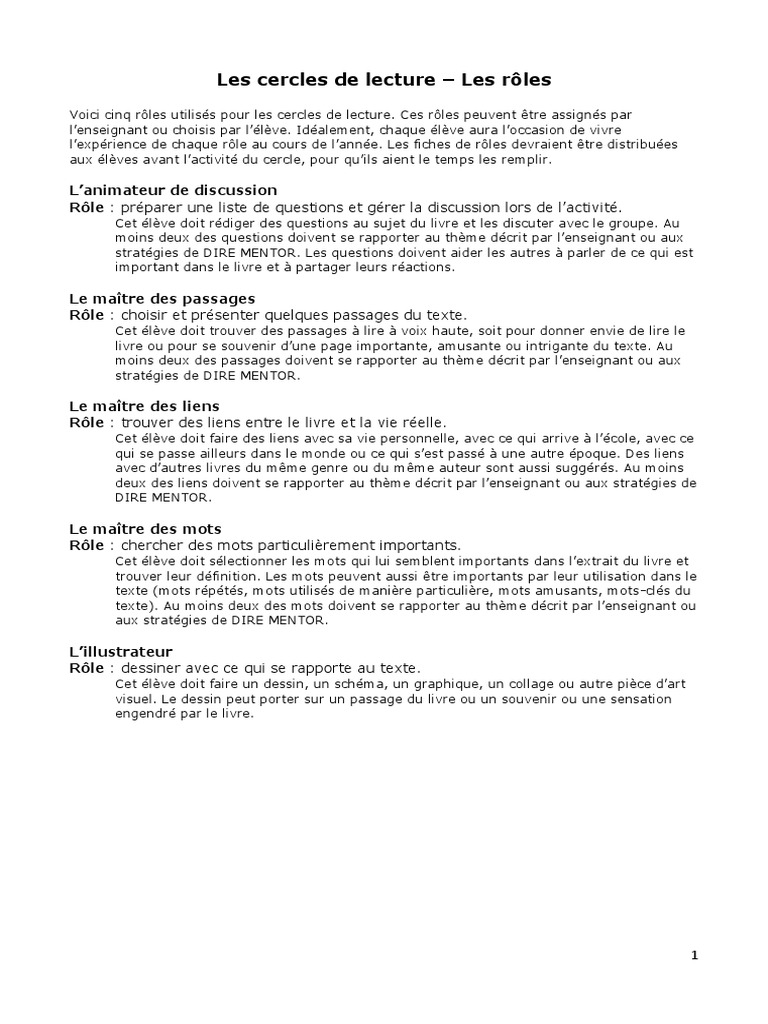 Les cercles de lecture – Les rôles

Voici cinq rôles utilisés pour les cercles de lecture. Ces rôles peuvent être assignés par l'enseignant ou choisis par l'élève. Idéalement, chaque élève aura l'occasion de vivre l'expérience de chaque rôle au cours de l'année. Les fiches de rôles devraient être distribuées aux élèves avant l'activité du cercle, pour qu'ils aient le temps les remplir.

L'animateur de discussion
Rôle : préparer une liste de questions et gérer la discussion lors de l'activité.
Cet élève doit rédiger des questions au sujet du livre et les discuter avec le groupe. Au moins deux des questions doivent se rapporter au thème décrit par l'enseignant ou aux stratégies de DIRE MENTOR. Les questions doivent aider les autres à parler de ce qui est important dans le livre et à partager leurs réactions.

Le maître des passages
Rôle : choisir et présenter quelques passages du texte.
Cet élève doit trouver des passages à lire à voix haute, soit pour donner envie de lire le livre ou pour se souvenir d'une page importante, amusante ou intrigante du texte. Au moins deux des passages doivent se rapporter au thème décrit par l'enseignant ou aux stratégies de DIRE MENTOR.

Le maître des liens
Rôle : trouver des liens entre le livre et la vie réelle.
Cet élève doit faire des liens avec sa vie personnelle, avec ce qui arrive à l'école, avec ce qui se passe ailleurs dans le monde ou ce qui s'est passé à une autre époque. Des liens avec d'autres livres du même genre ou du même auteur sont aussi suggérés. Au moins deux des liens doivent se rapporter au thème décrit par l'enseignant ou aux stratégies de DIRE MENTOR.

Le maître des mots
Rôle : chercher des mots particulièrement importants.
Cet élève doit sélectionner les mots qui lui semblent importants dans l'extrait du livre et trouver leur définition. Les mots peuvent aussi être importants par leur utilisation dans le texte (mots répétés, mots utilisés de manière particulière, mots amusants, mots-clés du texte). Au moins deux des mots doivent se rapporter au thème décrit par l'enseignant ou aux stratégies de DIRE MENTOR.

L'illustrateur
Rôle : dessiner avec ce qui se rapporte au texte.
Cet élève doit faire un dessin, un schéma, un graphique, un collage ou autre pièce d'art visuel. Le dessin peut porter sur un passage du livre ou un souvenir ou une sensation engendré par le livre.

1